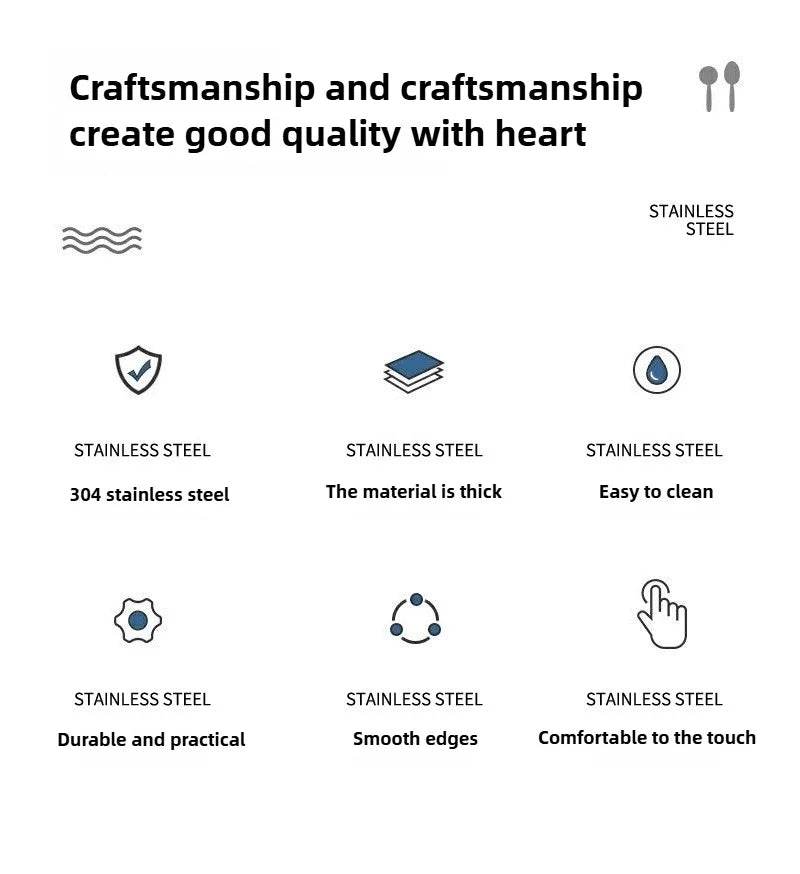 Craftsmanship and craftsmanship create good quality with heart

STAINLESS STEEL

STAINLESS STEEL
304 stainless steel

STAINLESS STEEL
The material is thick

STAINLESS STEEL
Easy to clean

STAINLESS STEEL
Durable and practical

STAINLESS STEEL
Smooth edges

STAINLESS STEEL
Comfortable to the touch